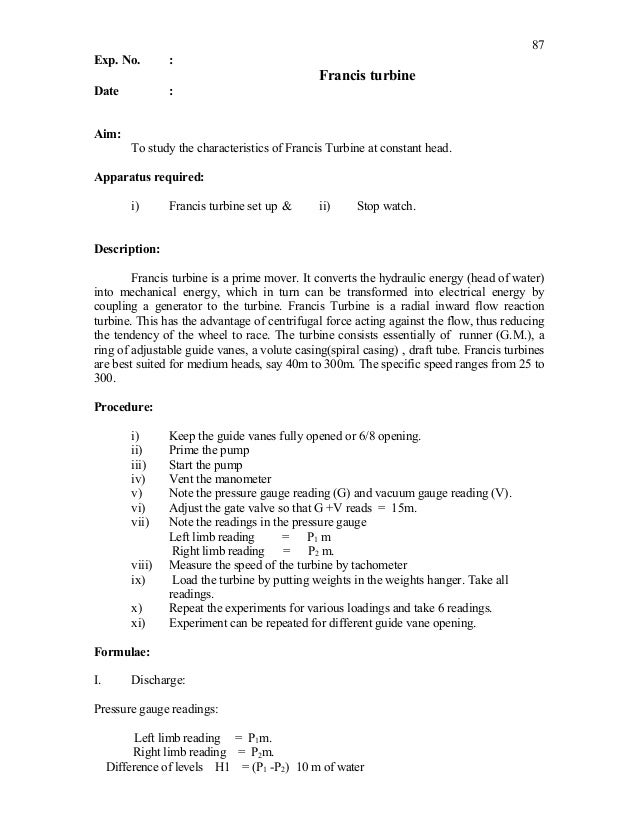 87

Exp. No. :

Francis turbine

Date :

Aim:

To study the characteristics of Francis Turbine at constant head.

Apparatus required:

i) Francis turbine set up & ii) Stop watch.

Description:

Francis turbine is a prime mover. It converts the hydraulic energy (head of water) into mechanical energy, which in turn can be transformed into electrical energy by coupling a generator to the turbine. Francis Turbine is a radial inward flow reaction turbine. This has the advantage of centrifugal force acting against the flow, thus reducing the tendency of the wheel to race. The turbine consists essentially of runner (G.M.), a ring of adjustable guide vanes, a volute casing(spiral casing) , draft tube. Francis turbines are best suited for medium heads, say 40m to 300m. The specific speed ranges from 25 to 300.

Procedure:

i) Keep the guide vanes fully opened or 6/8 opening.
ii) Prime the pump
iii) Start the pump
iv) Vent the manometer
v) Note the pressure gauge reading (G) and vacuum gauge reading (V).
vi) Adjust the gate valve so that G +V reads = 15m.
vii) Note the readings in the pressure gauge
Left limb reading = $P_1$ m
Right limb reading = $P_2$ m.
viii) Measure the speed of the turbine by tachometer
ix) Load the turbine by putting weights in the weights hanger. Take all readings.
x) Repeat the experiments for various loadings and take 6 readings.
xi) Experiment can be repeated for different guide vane opening.

Formulae:

I. Discharge:

Pressure gauge readings:

Left limb reading = $P_1$m.
Right limb reading = $P_2$m.
Difference of levels H1 = ($P_1$ -$P_2$) 10 m of water